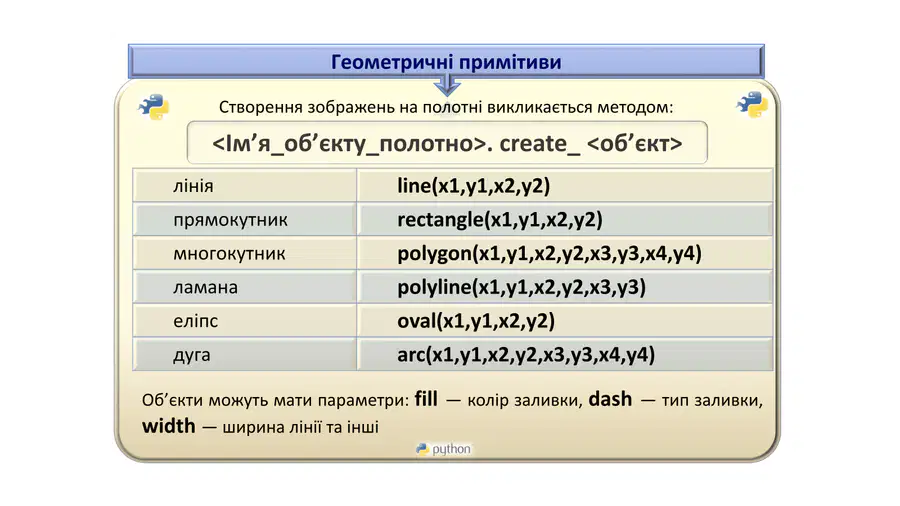 Геометричні примітиви

Створення зображень на полотні викликається методом:

<Ім'я_об'єкту_полотно>. create_ <об'єкт>

| лінія | line(x1,y1,x2,y2) |
|---|---|
| прямокутник | rectangle(x1,y1,x2,y2) |
| многокутник | polygon(x1,y1,x2,y2,x3,y3,x4,y4) |
| ламана | polyline(x1,y1,x2,y2,x3,y3) |
| еліпс | oval(x1,y1,x2,y2) |
| дуга | arc(x1,y1,x2,y2,x3,y3,x4,y4) |

Об'єкти можуть мати параметри: fill — колір заливки, dash — тип заливки, width — ширина лінії та інші

python